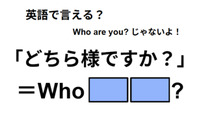 英語で言える？

Who are you? じゃないよ！

「どちら様ですか？」

＝Who ?